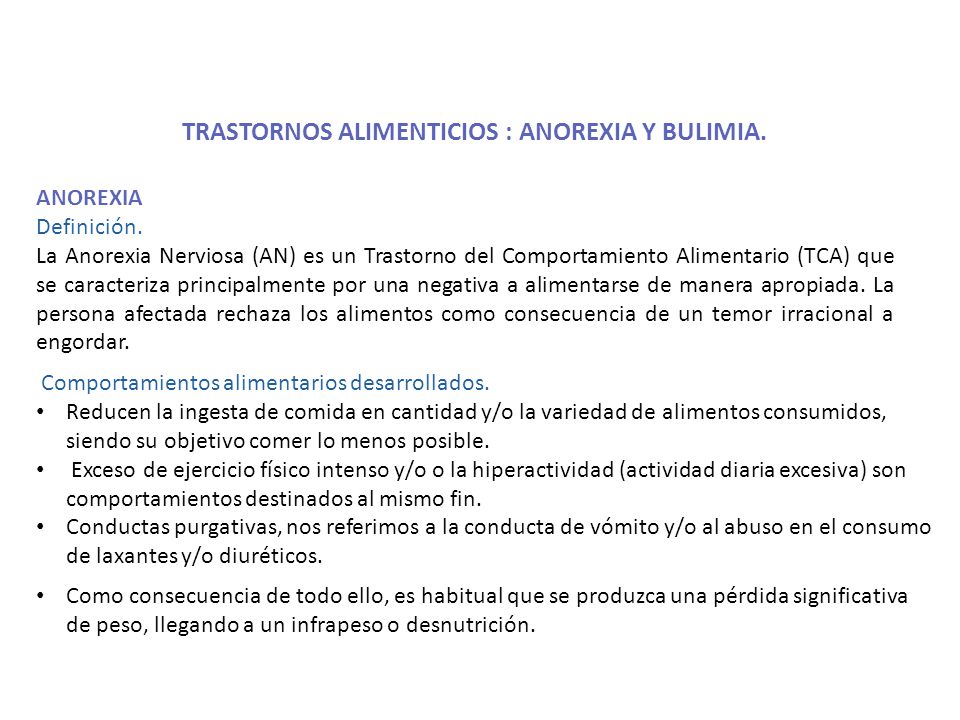 TRASTORNOS ALIMENTICIOS : ANOREXIA Y BULIMIA.

ANOREXIA
Definición.
La Anorexia Nerviosa (AN) es un Trastorno del Comportamiento Alimentario (TCA) que se caracteriza principalmente por una negativa a alimentarse de manera apropiada. La persona afectada rechaza los alimentos como consecuencia de un temor irracional a engordar.

Comportamientos alimentarios desarrollados.
• Reducen la ingesta de comida en cantidad y/o la variedad de alimentos consumidos, siendo su objetivo comer lo menos posible.
• Exceso de ejercicio físico intenso y/o o la hiperactividad (actividad diaria excesiva) son comportamientos destinados al mismo fin.
• Conductas purgativas, nos referimos a la conducta de vómito y/o al abuso en el consumo de laxantes y/o diuréticos.

• Como consecuencia de todo ello, es habitual que se produzca una pérdida significativa de peso, llegando a un infrapeso o desnutrición.